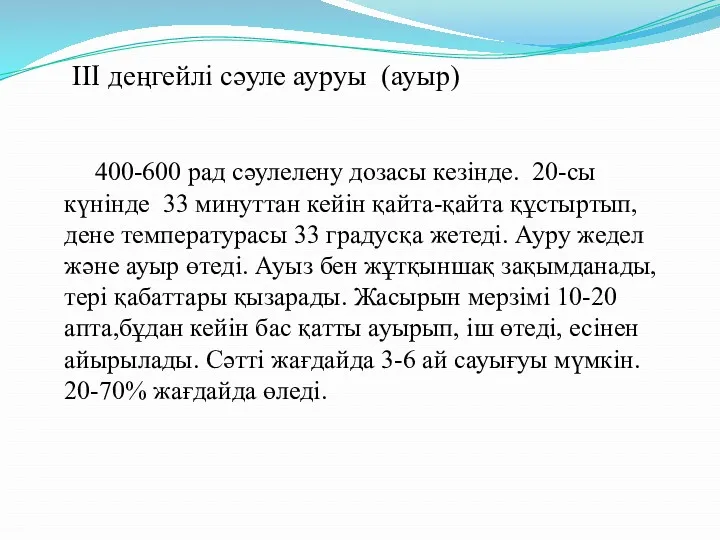 III деңгейлі сәуле ауруы (ауыр)

400-600 рад сәулелену дозасы кезінде. 20-сы күнінде 33 минуттан кейін қайта-қайта құстыртып, дене температурасы 33 градусқа жетеді. Ауру жедел және ауыр өтеді. Ауыз бен жұтқыншақ зақымданады, тері қабаттары қызарады. Жасырын мерзімі 10-20 апта,бұдан кейін бас қатты ауырып, іш өтеді, есінен айырылады. Сәтті жағдайда 3-6 ай сауығуы мүмкін. 20-70% жағдайда өледі.